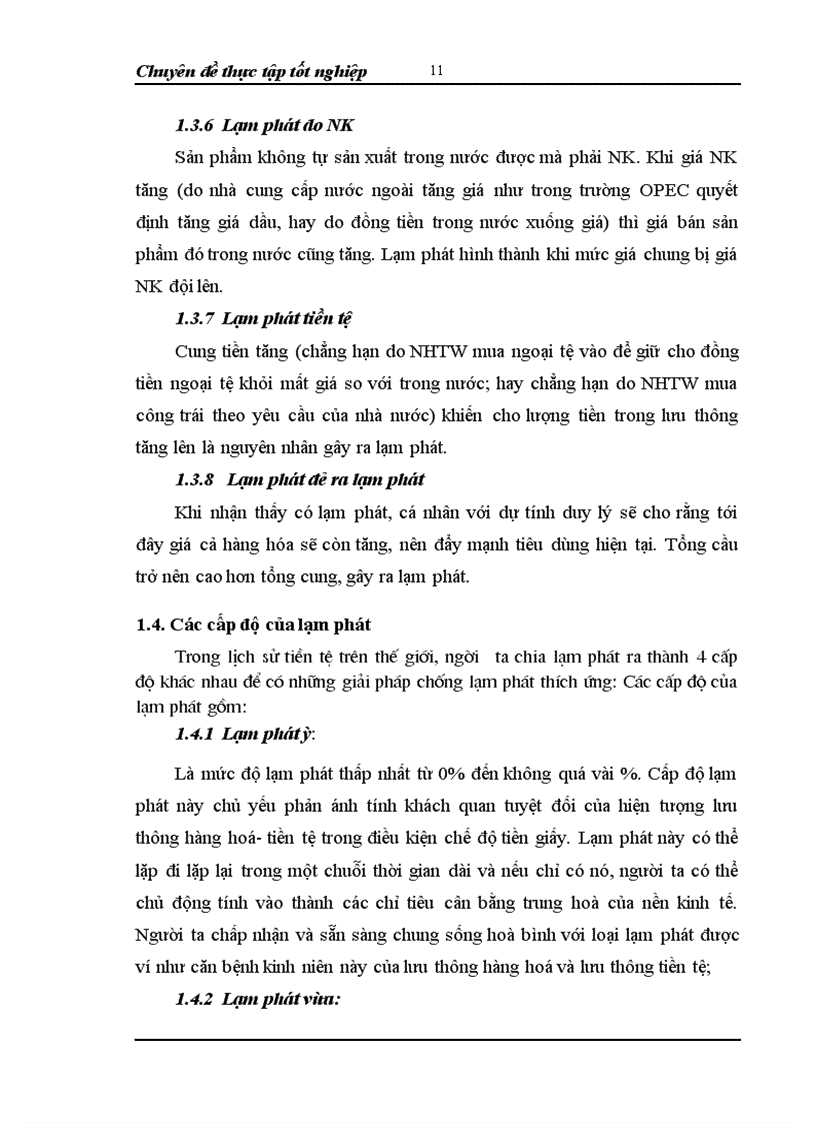 Chuyên đề thực tập tốt nghiệp 11

1.3.6 Lạm phát do NK

Sản phẩm không tự sản xuất trong nước được mà phải NK. Khi giá NK tăng (do nhà cung cấp nước ngoài tăng giá như trong trường OPEC quyết định tăng giá dầu, hay do đồng tiền trong nước xuống giá) thì giá bán sản phẩm đó trong nước cũng tăng. Lạm phát hình thành khi mức giá chung bị giá NK đội lên.

1.3.7 Lạm phát tiền tệ

Cung tiền tăng (chẳng hạn do NHTW mua ngoại tệ vào để giữ cho đồng tiền ngoại tệ khỏi mất giá so với trong nước; hay chẳng hạn do NHTW mua công trái theo yêu cầu của nhà nước) khiến cho lượng tiền trong lưu thông tăng lên là nguyên nhân gây ra lạm phát.

1.3.8 Lạm phát đẻ ra lạm phát

Khi nhận thấy có lạm phát, cá nhân với dự tính duy lý sẽ cho rằng tới đây giá cả hàng hóa sẽ còn tăng, nên đẩy mạnh tiêu dùng hiện tại. Tổng cầu trở nên cao hơn tổng cung, gây ra lạm phát.

1.4. Các cấp độ của lạm phát

Trong lịch sử tiền tệ trên thế giới, ngời ta chia lạm phát ra thành 4 cấp độ khác nhau để có những giải pháp chống lạm phát thích ứng: Các cấp độ của lạm phát gồm:

1.4.1 Lạm phát ỳ:

Là mức độ lạm phát thấp nhất từ 0% đến không quá vài %. Cấp độ lạm phát này chủ yếu phản ánh tính khách quan tuyệt đối của hiện tượng lưu thông hàng hoá- tiền tệ trong điều kiện chế độ tiền giấy. Lạm phát này có thể lặp đi lặp lại trong một chuỗi thời gian dài và nếu chỉ có nó, người ta có thể chủ động tính vào thành các chỉ tiêu cân bằng trung hoà của nền kinh tế. Người ta chấp nhận và sẵn sàng chung sống hoà bình với loại lạm phát được ví như căn bệnh kinh niên này của lưu thông hàng hoá và lưu thông tiền tệ;

1.4.2 Lạm phát vừa: